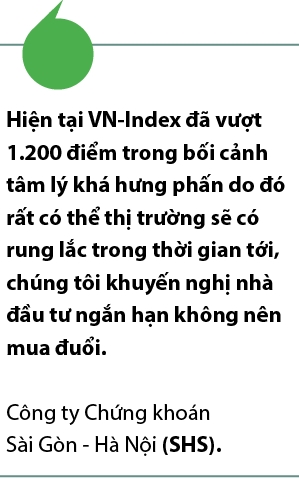 Hiện tại VN-Index đã vượt 1.200 điểm trong bối cảnh tâm lý khá hưng phấn do đó rất có thể thị trường sẽ có rung lắc trong thời gian tới, chúng tôi khuyến nghị nhà đầu tư ngắn hạn không nên mua đuổi.

Công ty Chứng khoán Sài Gòn - Hà Nội (SHS).